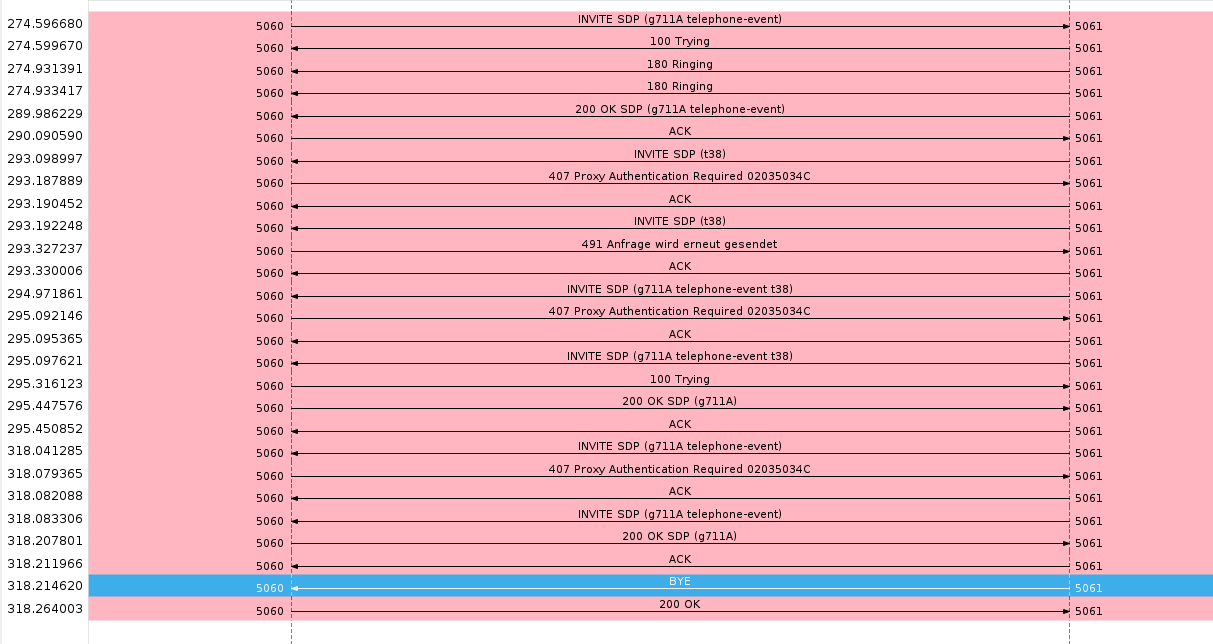 274.596680 5060 INVITE SDP (g711A telephone-event) 5061
274.599670 5060 100 Trying 5061
274.931391 5060 180 Ringing 5061
274.933417 5060 180 Ringing 5061
289.986229 5060 200 OK SDP (g711A telephone-event) 5061
290.090590 5060 ACK 5061
293.098997 5060 INVITE SDP (t38) 5061
293.187889 5060 407 Proxy Authentication Required 02035034C 5061
293.190452 5060 ACK 5061
293.192248 5060 INVITE SDP (t38) 5061
293.327237 5060 491 Anfrage wird erneut gesendet 5061
293.330006 5060 ACK 5061
294.971861 5060 INVITE SDP (g711A telephone-event t38) 5061
295.092146 5060 407 Proxy Authentication Required 02035034C 5061
295.095365 5060 ACK 5061
295.097621 5060 INVITE SDP (g711A telephone-event t38) 5061
295.316123 5060 100 Trying 5061
295.447576 5060 200 OK SDP (g711A) 5061
295.450852 5060 ACK 5061
318.041285 5060 INVITE SDP (g711A telephone-event) 5061
318.079365 5060 407 Proxy Authentication Required 02035034C 5061
318.082088 5060 ACK 5061
318.083306 5060 INVITE SDP (g711A telephone-event) 5061
318.207801 5060 200 OK SDP (g711A) 5061
318.211966 5060 ACK 5061
318.214620 5060 BYE 5061
318.264003 5060 200 OK 5061